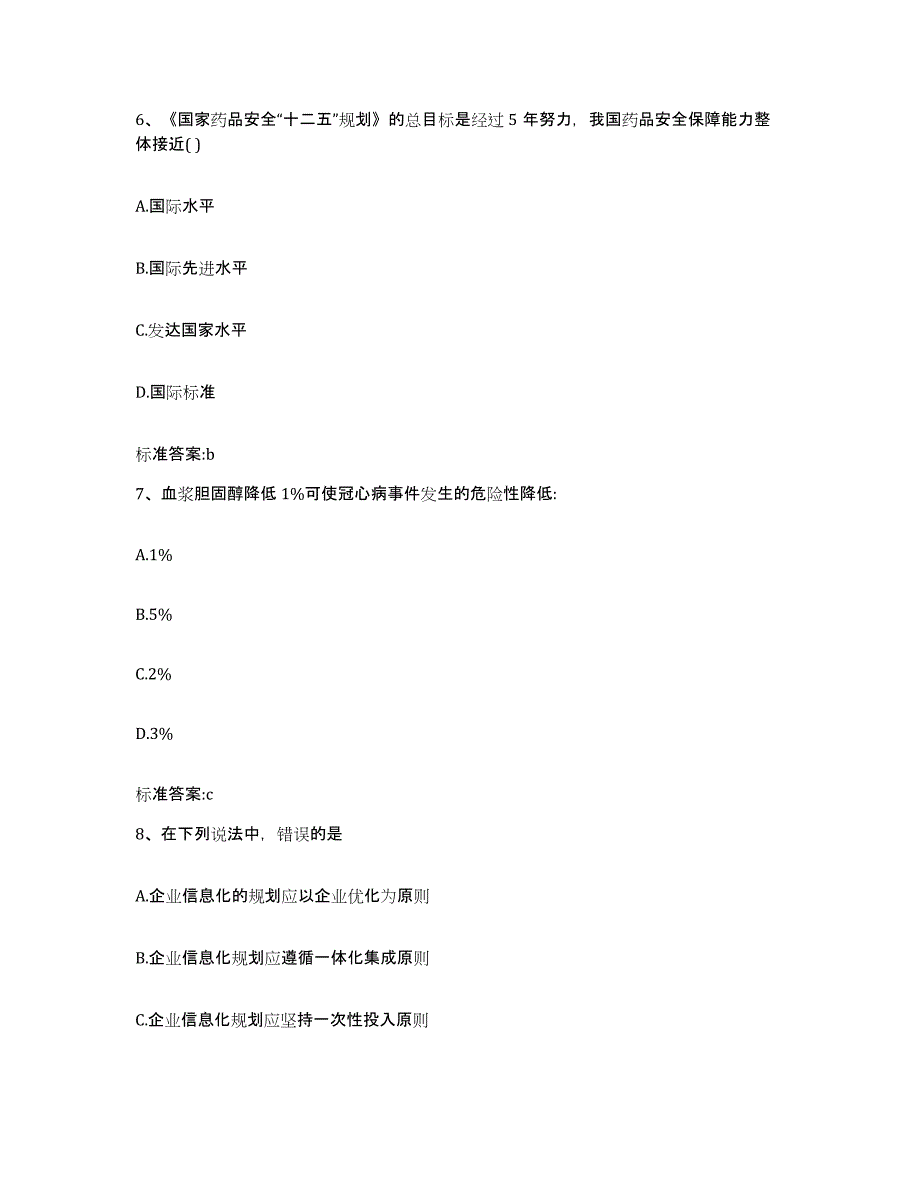 6、《国家药品安全“十二五”规划》的总目标是经过 5 年努力，我国药品安全保障能力整体接近( )

A.国际水平

B.国际先进水平

C.发达国家水平

D.国际标准

标准答案:b

7、血浆胆固醇降低 1%可使冠心病事件发生的危险性降低:

A.1%

B.5%

C.2%

D.3%

标准答案:c

8、在下列说法中，错误的是

A.企业信息化的规划应以企业优化为原则

B.企业信息化规划应遵循一体化集成原则

C.企业信息化规划应坚持一次性投入原则